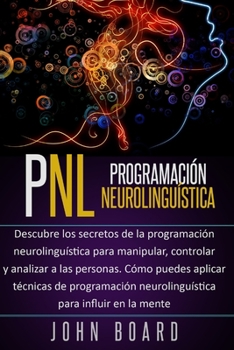 PNL

PROGRAMACIÓN NEUROLINGUÍSTICA

Descubre los secretos de la programación neurolinguística para manipular, controlar y analizar a las personas. Cómo puedes aplicar técnicas de programación neurolinguística para influir en la mente

JOHN BOARD